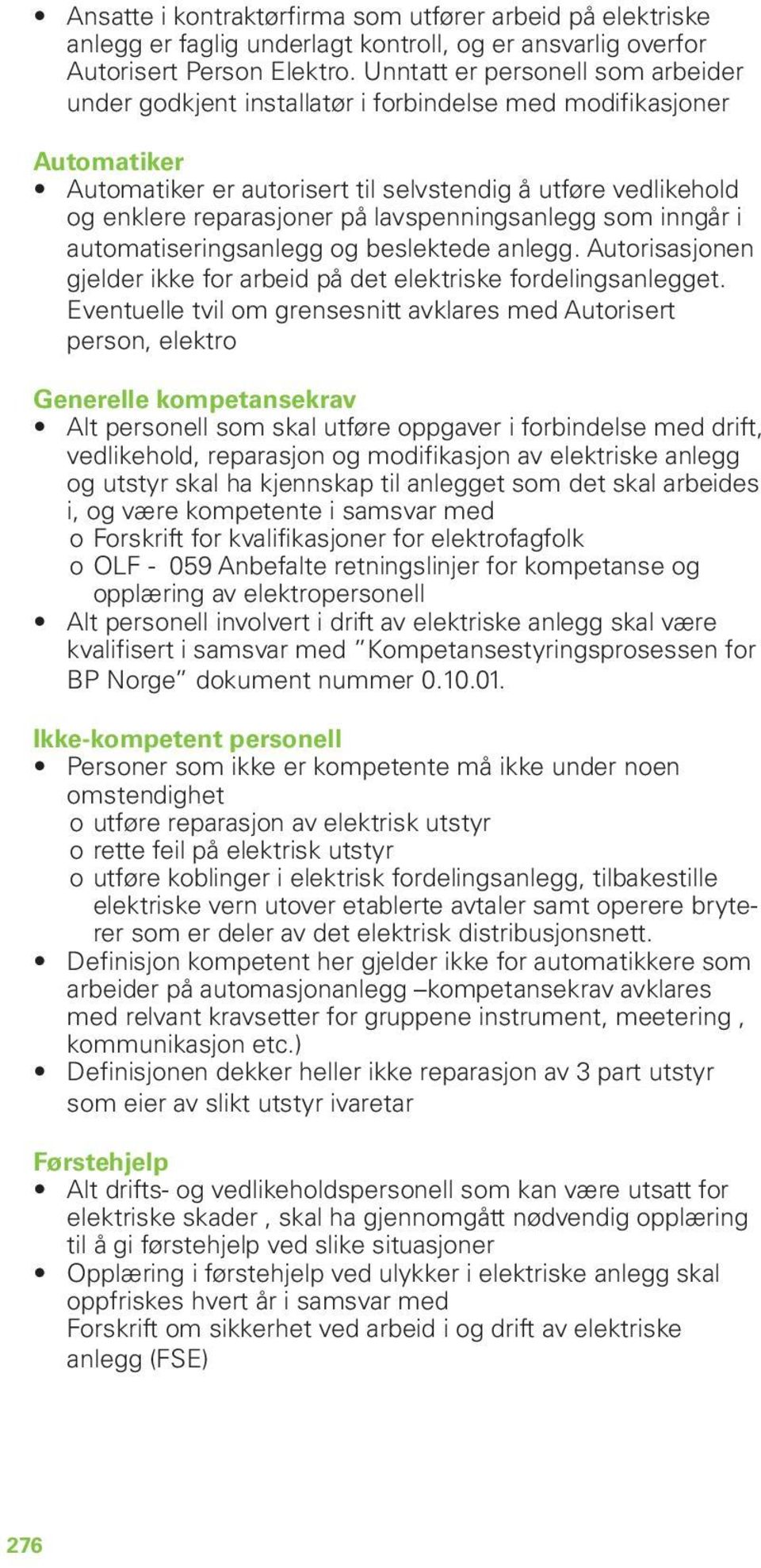 • Ansatte i kontraktørfirma som utfører arbeid på elektriske anlegg er faglig underlagt kontroll, og er ansvarlig overfor Autorisert Person Elektro. Unntatt er personell som arbeider under godkjent installatør i forbindelse med modifikasjoner

Automatiker
• Automatiker er autorisert til selvstendig å utføre vedlikehold og enklere reparasjoner på lavspenningsanlegg som inngår i automatiseringsanlegg og beslektede anlegg. Autorisasjonen gjelder ikke for arbeid på det elektriske fordelingsanlegget. Eventuelle tvil om grensesnitt avklares med Autorisert person, elektro

Generelle kompetansekrav
• Alt personell som skal utføre oppgaver i forbindelse med drift, vedlikehold, reparasjon og modifikasjon av elektriske anlegg og utstyr skal ha kjennskap til anlegget som det skal arbeides i, og være kompetente i samsvar med
o Forskrift for kvalifikasjoner for elektrofagfolk
o OLF - 059 Anbefalte retningslinjer for kompetanse og opplæring av elektropersonell
• Alt personell involvert i drift av elektriske anlegg skal være kvalifisert i samsvar med "Kompetansestyringsprosessen for BP Norge" dokument nummer 0.10.01.

Ikke-kompetent personell
• Personer som ikke er kompetente må ikke under noen omstendighet
o utføre reparasjon av elektrisk utstyr
o rette feil på elektrisk utstyr
o utføre koblinger i elektrisk fordelingsanlegg, tilbakestille elektriske vern utover etablerte avtaler samt operere brytere som er deler av det elektrisk distribusjonsnett.
• Definisjon kompetent her gjelder ikke for automatikkere som arbeider på automasjonanlegg –kompetansekrav avklares med relvant kravsetter for gruppene instrument, meetering , kommunikasjon etc.)
• Definisjonen dekker heller ikke reparasjon av 3 part utstyr som eier av slikt utstyr ivaretar

Førstehjelp
• Alt drifts- og vedlikeholdspersonell som kan være utsatt for elektriske skader , skal ha gjennomgått nødvendig opplæring til å gi førstehjelp ved slike situasjoner
• Opplæring i førstehjelp ved ulykker i elektriske anlegg skal oppfriskes hvert år i samsvar med
Forskrift om sikkerhet ved arbeid i og drift av elektriske anlegg (FSE)

276